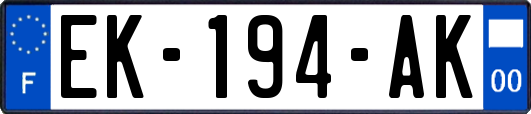 F
EK-194-AK
00